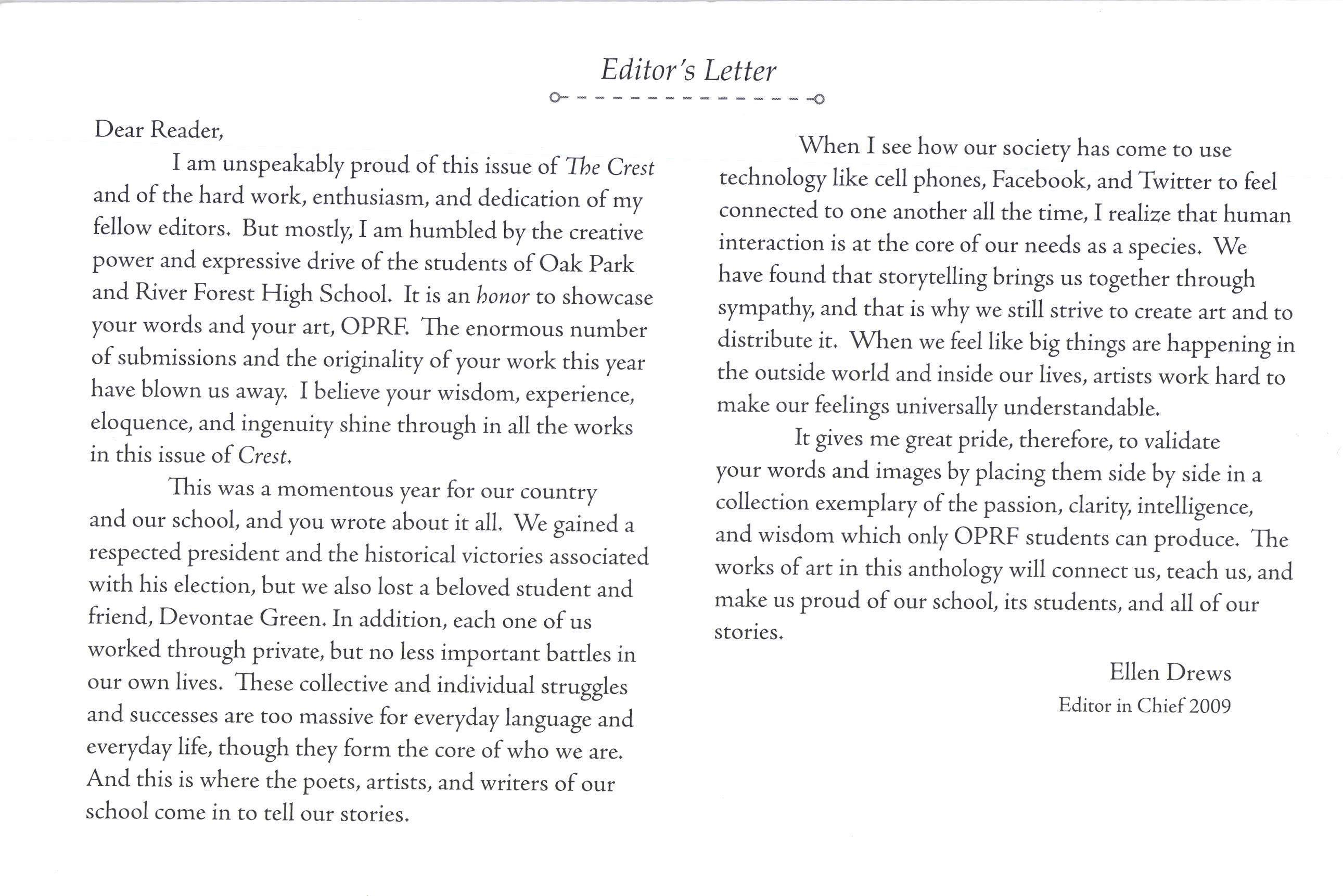 Editor's Letter

Dear Reader,

I am unspeakably proud of this issue of The Crest and of the hard work, enthusiasm, and dedication of my fellow editors. But mostly, I am humbled by the creative power and expressive drive of the students of Oak Park and River Forest High School. It is an honor to showcase your words and your art, OPRF. The enormous number of submissions and the originality of your work this year have blown us away. I believe your wisdom, experience, eloquence, and ingenuity shine through in all the works in this issue of Crest.

This was a momentous year for our country and our school, and you wrote about it all. We gained a respected president and the historical victories associated with his election, but we also lost a beloved student and friend, Devontae Green. In addition, each one of us worked through private, but no less important battles in our own lives. These collective and individual struggles and successes are too massive for everyday language and everyday life, though they form the core of who we are. And this is where the poets, artists, and writers of our school come in to tell our stories.

When I see how our society has come to use technology like cell phones, Facebook, and Twitter to feel connected to one another all the time, I realize that human interaction is at the core of our needs as a species. We have found that storytelling brings us together through sympathy, and that is why we still strive to create art and to distribute it. When we feel like big things are happening in the outside world and inside our lives, artists work hard to make our feelings universally understandable.

It gives me great pride, therefore, to validate your words and images by placing them side by side in a collection exemplary of the passion, clarity, intelligence, and wisdom which only OPRF students can produce. The works of art in this anthology will connect us, teach us, and make us proud of our school, its students, and all of our stories.

Ellen Drews
Editor in Chief 2009